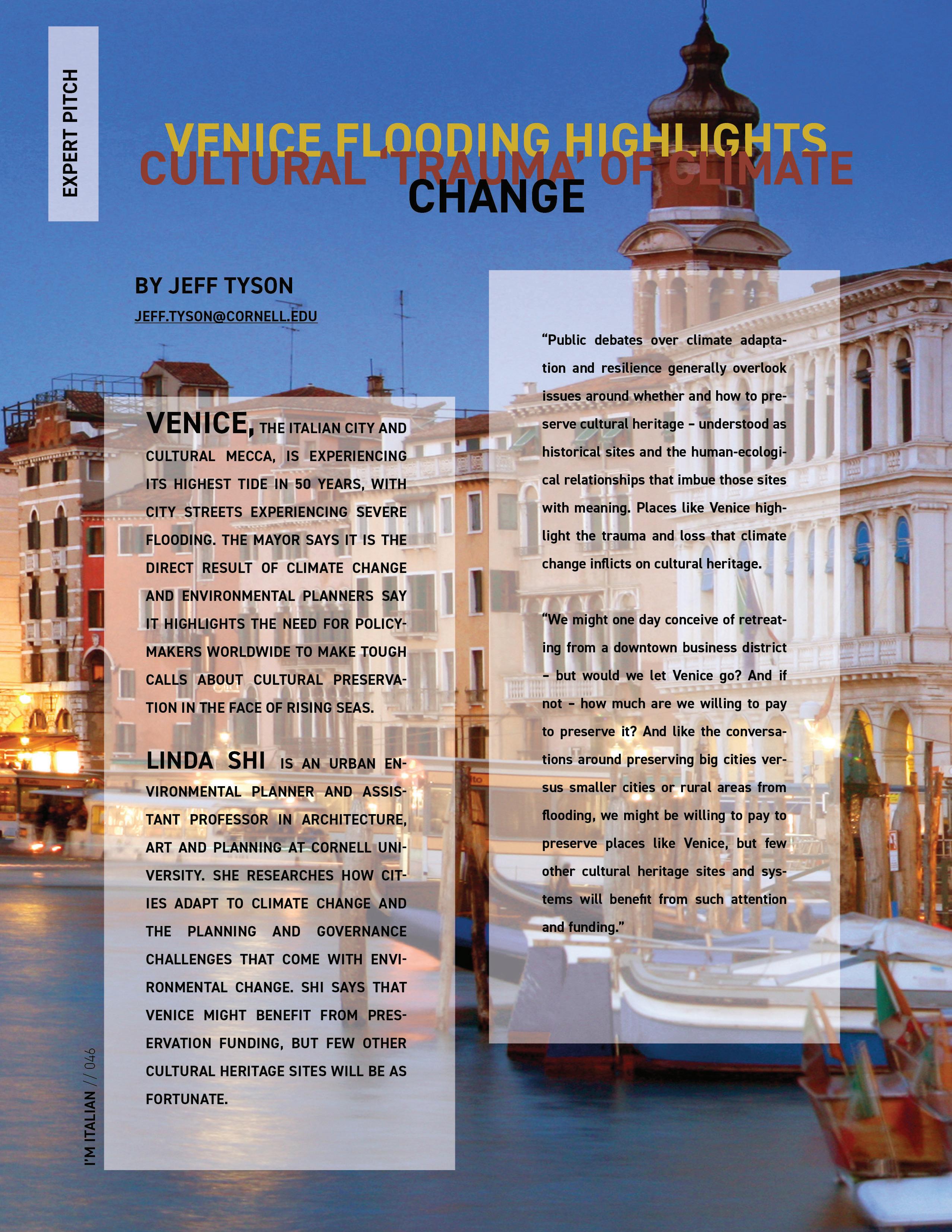 EXPERT PITCH

VENICE FLOODING HIGHLIGHTS CULTURAL 'TRAUMA' OF CLIMATE CHANGE

BY JEFF TYSON

JEFF.TYSON@CORNELL.EDU

VENICE, THE ITALIAN CITY AND CULTURAL MECCA, IS EXPERIENCING ITS HIGHEST TIDE IN 50 YEARS, WITH CITY STREETS EXPERIENCING SEVERE FLOODING. THE MAYOR SAYS IT IS THE DIRECT RESULT OF CLIMATE CHANGE AND ENVIRONMENTAL PLANNERS SAY IT HIGHLIGHTS THE NEED FOR POLICYMAKERS WORLDWIDE TO MAKE TOUGH CALLS ABOUT CULTURAL PRESERVATION IN THE FACE OF RISING SEAS.

LINDA SHI IS AN URBAN ENVIRONMENTAL PLANNER AND ASSISTANT PROFESSOR IN ARCHITECTURE, ART AND PLANNING AT CORNELL UNIVERSITY. SHE RESEARCHES HOW CITIES ADAPT TO CLIMATE CHANGE AND THE PLANNING AND GOVERNANCE CHALLENGES THAT COME WITH ENVIRONMENTAL CHANGE. SHI SAYS THAT VENICE MIGHT BENEFIT FROM PRESERVATION FUNDING, BUT FEW OTHER CULTURAL HERITAGE SITES WILL BE AS FORTUNATE.

"Public debates over climate adaptation and resilience generally overlook issues around whether and how to preserve cultural heritage – understood as historical sites and the human-ecological relationships that imbue those sites with meaning. Places like Venice highlight the trauma and loss that climate change inflicts on cultural heritage.

"We might one day conceive of retreating from a downtown business district – but would we let Venice go? And if not – how much are we willing to pay to preserve it? And like the conversations around preserving big cities versus smaller cities or rural areas from flooding, we might be willing to pay to preserve places like Venice, but few other cultural heritage sites and systems will benefit from such attention and funding."

I'M ITALIAN // 046